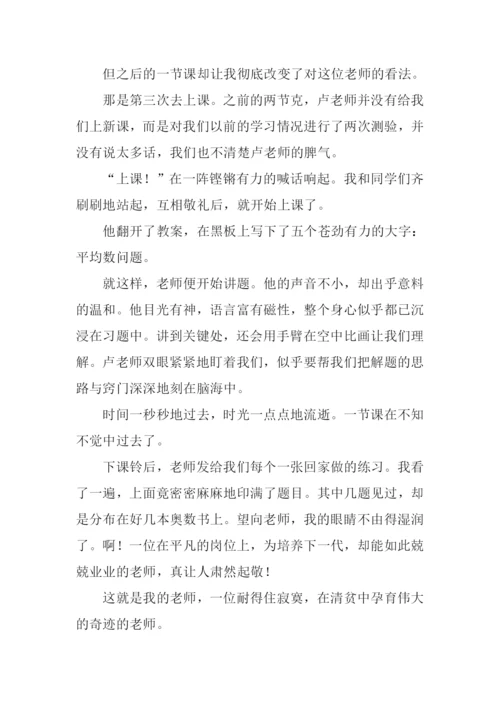 但之后的一节课却让我彻底改变了对这位老师的看法。

那是第三次去上课。之前的两节克，卢老师并没有给我们上新课，而是对我们以前的学习情况进行了两次测验，并没有说太多话，我们也不清楚卢老师的脾气。

“上课！”在一阵铿锵有力的喊话响起。我和同学们齐刷刷地站起，互相敬礼后，就开始上课了。

他翻开了教案，在黑板上写下了五个苍劲有力的大字：平均数问题。

就这样，老师便开始讲题。他的声音不小，却出乎意料的温和。他目光有神，语言富有磁性，整个身心似乎都已沉浸在习题中。讲到关键处，还会用手臂在空中比画让我们理解。卢老师双眼紧紧地盯着我们，似乎要帮我们把解题的思路与窍门深深地刻在脑海中。

时间一秒秒地过去，时光一点点地流逝。一节课在不知不觉中过去了。

下课铃后，老师发给我们每个一张回家做的练习。我看了一遍，上面竟密密麻麻地印满了题目。其中几题见过，却是分布在好几本奥数书上。望向老师，我的眼睛不由得湿润了。啊！一位在平凡的岗位上，为培养下一代，却能如此兢兢业业的老师，真让人肃然起敬！

这就是我的老师，一位耐得住寂寞，在清贫中孕育伟大的奇迹的老师。